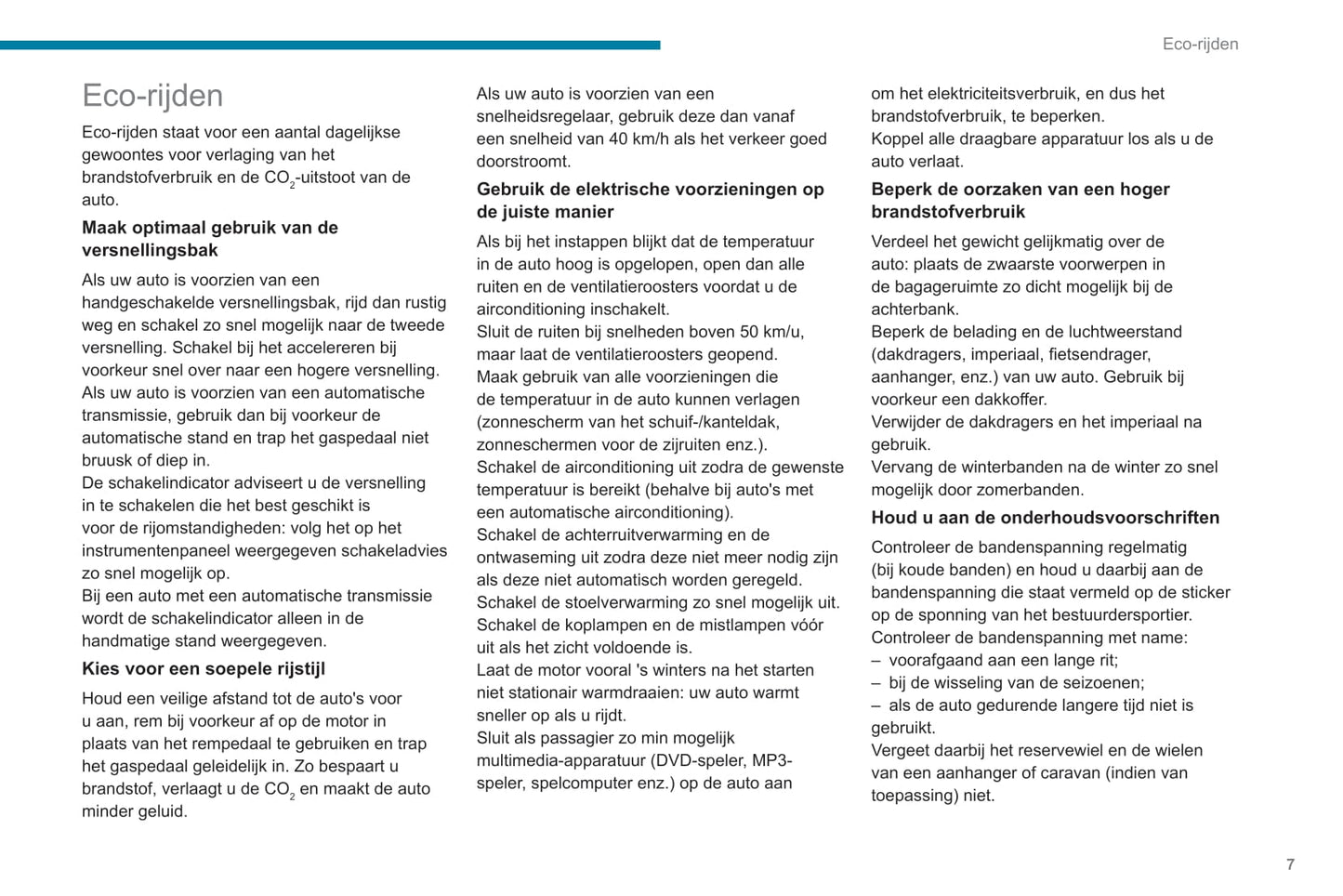 Eco-rijden

Eco-rijden

Eco-rijden staat voor een aantal dagelijkse gewoontes voor verlaging van het brandstofverbruik en de $CO_2$-uitstoot van de auto.

Maak optimaal gebruik van de versnellingsbak

Als uw auto is voorzien van een handgeschakelde versnellingsbak, rijd dan rustig weg en schakel zo snel mogelijk naar de tweede versnelling. Schakel bij het accelereren bij voorkeur snel over naar een hogere versnelling.
Als uw auto is voorzien van een automatische transmissie, gebruik dan bij voorkeur de automatische stand en trap het gaspedaal niet bruusk of diep in.
De schakelindicator adviseert u de versnelling in te schakelen die het best geschikt is voor de rijomstandigheden: volg het op het instrumentenpaneel weergegeven schakeladvies zo snel mogelijk op.
Bij een auto met een automatische transmissie wordt de schakelindicator alleen in de handmatige stand weergegeven.

Kies voor een soepele rijstijl

Houd een veilige afstand tot de auto's voor u aan, rem bij voorkeur af op de motor in plaats van het rempedaal te gebruiken en trap het gaspedaal geleidelijk in. Zo bespaart u brandstof, verlaagt u de $CO_2$ en maakt de auto minder geluid.
Als uw auto is voorzien van een snelheidsregelaar, gebruik deze dan vanaf een snelheid van 40 km/h als het verkeer goed doorstroomt.

Gebruik de elektrische voorzieningen op de juiste manier

Als bij het instappen blijkt dat de temperatuur in de auto hoog is opgelopen, open dan alle ruiten en de ventilatieroosters voordat u de airconditioning inschakelt.
Sluit de ruiten bij snelheden boven 50 km/u, maar laat de ventilatieroosters geopend.
Maak gebruik van alle voorzieningen die de temperatuur in de auto kunnen verlagen (zonnescherm van het schuif-/kanteldak, zonneschermen voor de zijruiten enz.).
Schakel de airconditioning uit zodra de gewenste temperatuur is bereikt (behalve bij auto's met een automatische airconditioning).
Schakel de achterruitverwarming en de ontwaseming uit zodra deze niet meer nodig zijn als deze niet automatisch worden geregeld.
Schakel de stoelverwarming zo snel mogelijk uit.
Schakel de koplampen en de mistlampen vóór uit als het zicht voldoende is.
Laat de motor vooral 's winters na het starten niet stationair warmdraaien: uw auto warmt sneller op als u rijdt.
Sluit als passagier zo min mogelijk multimedia-apparatuur (DVD-speler, MP3-speler, spelcomputer enz.) op de auto aan om het elektriciteitsverbruik, en dus het brandstofverbruik, te beperken.
Koppel alle draagbare apparatuur los als u de auto verlaat.

Beperk de oorzaken van een hoger brandstofverbruik

Verdeel het gewicht gelijkmatig over de auto: plaats de zwaarste voorwerpen in de bagageruimte zo dicht mogelijk bij de achterbank.
Beperk de belading en de luchtweerstand (dakdragers, imperiaal, fietsendrager, aanhanger, enz.) van uw auto. Gebruik bij voorkeur een dakkoffer.
Verwijder de dakdragers en het imperiaal na gebruik.
Vervang de winterbanden na de winter zo snel mogelijk door zomerbanden.

Houd u aan de onderhoudsvoorschriften

Controleer de bandenspanning regelmatig (bij koude banden) en houd u daarbij aan de bandenspanning die staat vermeld op de sticker op de sponning van het bestuurdersportier.
Controleer de bandenspanning met name:
– voorafgaand aan een lange rit;
– bij de wisseling van de seizoenen;
– als de auto gedurende langere tijd niet is gebruikt.
Vergeet daarbij het reservewiel en de wielen van een aanhanger of caravan (indien van toepassing) niet.

7